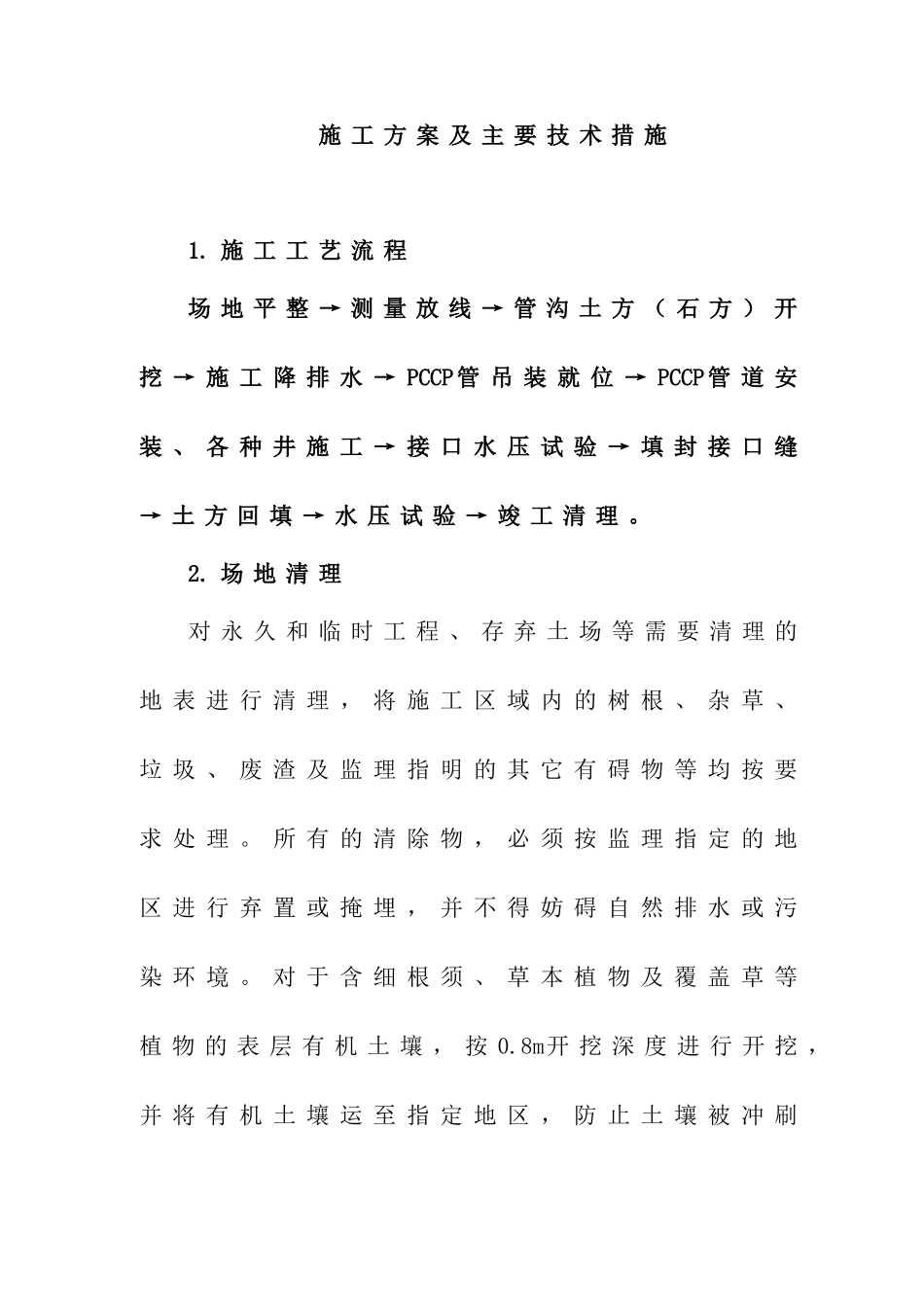 施工方案及主要技术措施

1. 施工工艺流程

场地平整→测量放线→管沟土方（石方）开挖→施工降排水→PCCP管吊装就位→PCCP管道安装、各种井施工→接口水压试验→填封接口缝→土方回填→水压试验→竣工清理。

2. 场地清理

对永久和临时工程、存弃土场等需要清理的地表进行清理，将施工区域内的树根、杂草、垃圾、废渣及监理指明的其它有碍物等均按要求处理。所有的清除物，必须按监理指定的地区进行弃置或掩埋，并不得妨碍自然排水或污染环境。对于含细根须、草本植物及覆盖草等植物的表层有机土壤，按0.8m开挖深度进行开挖，并将有机土壤运至指定地区，防止土壤被冲刷